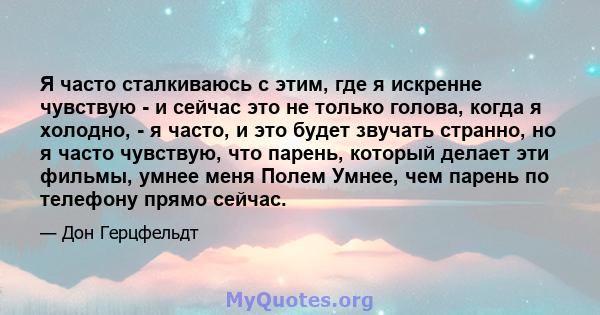 Я часто сталкиваюсь с этим, где я искренне чувствую - и сейчас это не только голова, когда я холодно, - я часто, и это будет звучать странно, но я часто чувствую, что парень, который делает эти фильмы, умнее меня Полем Умнее, чем парень по телефону прямо сейчас.

— Дон Герцфельдт

MyQuotes.org